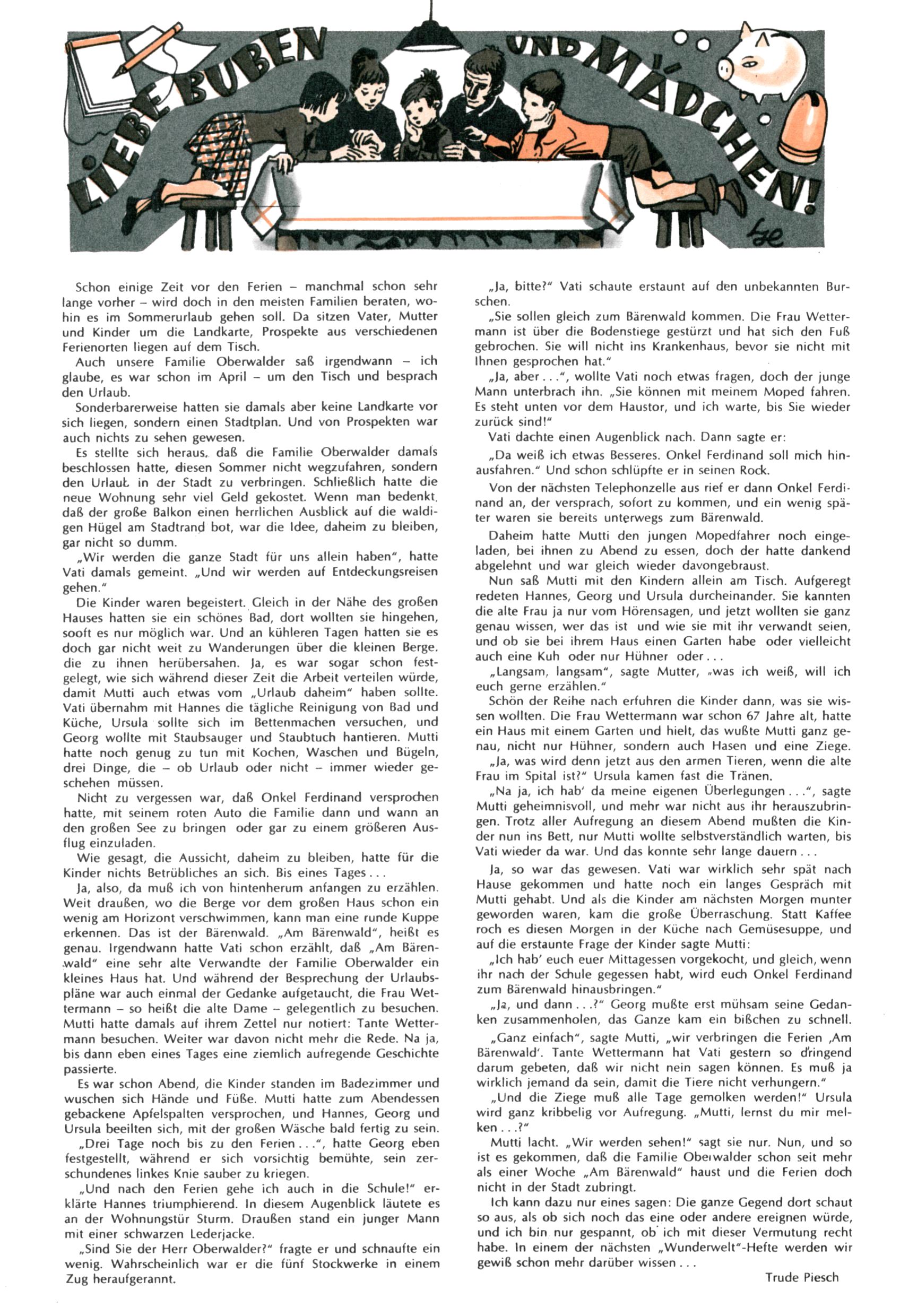 LIEBE BUBEN UND MÄDCHEN!

Schon einige Zeit vor den Ferien – manchmal schon sehr lange vorher – wird doch in den meisten Familien beraten, wohin es im Sommerurlaub gehen soll. Da sitzen Vater, Mutter und Kinder um die Landkarte, Prospekte aus verschiedenen Ferienorten liegen auf dem Tisch.

Auch unsere Familie Oberwalder saß irgendwann – ich glaube, es war schon im April – um den Tisch und besprach den Urlaub.

Sonderbarerweise hatten sie damals aber keine Landkarte vor sich liegen, sondern einen Stadtplan. Und von Prospekten war auch nichts zu sehen gewesen.

Es stellte sich heraus, daß die Familie Oberwalder damals beschlossen hatte, diesen Sommer nicht wegzufahren, sondern den Urlaub in der Stadt zu verbringen. Schließlich hatte die neue Wohnung sehr viel Geld gekostet. Wenn man bedenkt, daß der große Balkon einen herrlichen Ausblick auf die waldigen Hügel am Stadtrand bot, war die Idee, daheim zu bleiben, gar nicht so dumm.

„Wir werden die ganze Stadt für uns allein haben", hatte Vati damals gemeint. „Und wir werden auf Entdeckungsreisen gehen."

Die Kinder waren begeistert. Gleich in der Nähe des großen Hauses hatten sie ein schönes Bad, dort wollten sie hingehen, sooft es nur möglich war. Und an kühleren Tagen hatten sie es doch gar nicht weit zu Wanderungen über die kleinen Berge, die zu ihnen herübersahen. Ja, es war sogar schon festgelegt, wie sich während dieser Zeit die Arbeit verteilen würde, damit Mutti auch etwas vom „Urlaub daheim" haben sollte. Vati übernahm mit Hannes die tägliche Reinigung von Bad und Küche, Ursula sollte sich im Bettenmachen versuchen, und Georg wollte mit Staubsauger und Staubtuch hantieren. Mutti hatte noch genug zu tun mit Kochen, Waschen und Bügeln, drei Dinge, die – ob Urlaub oder nicht – immer wieder geschehen müssen.

Nicht zu vergessen war, daß Onkel Ferdinand versprochen hatte, mit seinem roten Auto die Familie dann und wann an den großen See zu bringen oder gar zu einem größeren Ausflug einzuladen.

Wie gesagt, die Aussicht, daheim zu bleiben, hatte für die Kinder nichts Betrübliches an sich. Bis eines Tages . . .

Ja, also, da muß ich von hintenherum anfangen zu erzählen. Weit draußen, wo die Berge vor dem großen Haus schon ein wenig am Horizont verschwimmen, kann man eine runde Kuppe erkennen. Das ist der Bärenwald. „Am Bärenwald", heißt es genau. Irgendwann hatte Vati schon erzählt, daß „Am Bärenwald" eine sehr alte Verwandte der Familie Oberwalder ein kleines Haus hat. Und während der Besprechung der Urlaubspläne war auch einmal der Gedanke aufgetaucht, die Frau Wettermann – so heißt die alte Dame – gelegentlich zu besuchen. Mutti hatte damals auf ihrem Zettel nur notiert: Tante Wettermann besuchen. Weiter war davon nicht mehr die Rede. Na ja, bis dann eben eines Tages eine ziemlich aufregende Geschichte passierte.

Es war schon Abend, die Kinder standen im Badezimmer und wuschen sich Hände und Füße. Mutti hatte zum Abendessen gebackene Apfelspalten versprochen, und Hannes, Georg und Ursula beeilten sich, mit der großen Wäsche bald fertig zu sein.

„Drei Tage noch bis zu den Ferien . . .", hatte Georg eben festgestellt, während er sich vorsichtig bemühte, sein zerschundenes linkes Knie sauber zu kriegen.

„Und nach den Ferien gehe ich auch in die Schule!" erklärte Hannes triumphierend. In diesem Augenblick läutete es an der Wohnungstür Sturm. Draußen stand ein junger Mann mit einer schwarzen Lederjacke.

„Sind Sie der Herr Oberwalder?" fragte er und schnaufte ein wenig. Wahrscheinlich war er die fünf Stockwerke in einem Zug heraufgerannt.

„Ja, bitte?" Vati schaute erstaunt auf den unbekannten Burschen.

„Sie sollen gleich zum Bärenwald kommen. Die Frau Wettermann ist über die Bodenstiege gestürzt und hat sich den Fuß gebrochen. Sie will nicht ins Krankenhaus, bevor sie nicht mit Ihnen gesprochen hat."

„Ja, aber . . .", wollte Vati noch etwas fragen, doch der junge Mann unterbrach ihn. „Sie können mit meinem Moped fahren. Es steht unten vor dem Haustor, und ich warte, bis Sie wieder zurück sind!"

Vati dachte einen Augenblick nach. Dann sagte er:

„Da weiß ich etwas Besseres. Onkel Ferdinand soll mich hinausfahren." Und schon schlüpfte er in seinen Rock.

Von der nächsten Telephonzelle aus rief er dann Onkel Ferdinand an, der versprach, sofort zu kommen, und ein wenig später waren sie bereits unterwegs zum Bärenwald.

Daheim hatte Mutti den jungen Mopedfahrer noch eingeladen, bei ihnen zu Abend zu essen, doch der hatte dankend abgelehnt und war gleich wieder davongebraust.

Nun saß Mutti mit den Kindern allein am Tisch. Aufgeregt redeten Hannes, Georg und Ursula durcheinander. Sie kannten die alte Frau ja nur vom Hörensagen, und jetzt wollten sie ganz genau wissen, wer das ist und wie sie mit ihr verwandt seien, und ob sie bei ihrem Haus einen Garten habe oder vielleicht auch eine Kuh oder nur Hühner oder . . .

„Langsam, langsam", sagte Mutter, „was ich weiß, will ich euch gerne erzählen."

Schön der Reihe nach erfuhren die Kinder dann, was sie wissen wollten. Die Frau Wettermann war schon 67 Jahre alt, hatte ein Haus mit einem Garten und hielt, das wußte Mutti ganz genau, nicht nur Hühner, sondern auch Hasen und eine Ziege.

„Ja, was wird denn jetzt aus den armen Tieren, wenn die alte Frau im Spital ist?" Ursula kamen fast die Tränen.

„Na ja, ich hab' da meine eigenen Überlegungen . . .", sagte Mutti geheimnisvoll, und mehr war nicht aus ihr herauszubringen. Trotz aller Aufregung an diesem Abend mußten die Kinder nun ins Bett, nur Mutti wollte selbstverständlich warten, bis Vati wieder da war. Und das konnte sehr lange dauern . . .

Ja, so war das gewesen. Vati war wirklich sehr spät nach Hause gekommen und hatte noch ein langes Gespräch mit Mutti gehabt. Und als die Kinder am nächsten Morgen munter geworden waren, kam die große Überraschung. Statt Kaffee roch es diesen Morgen in der Küche nach Gemüsesuppe, und auf die erstaunte Frage der Kinder sagte Mutti:

„Ich hab' euch euer Mittagessen vorgekocht, und gleich, wenn ihr nach der Schule gegessen habt, wird euch Onkel Ferdinand zum Bärenwald hinausbringen."

„Ja, und dann . . .?" Georg mußte erst mühsam seine Gedanken zusammenholen, das Ganze kam ein bißchen zu schnell.

„Ganz einfach", sagte Mutti, „wir verbringen die Ferien ‚Am Bärenwald'. Tante Wettermann hat Vati gestern so dringend darum gebeten, daß wir nicht nein sagen können. Es muß ja wirklich jemand da sein, damit die Tiere nicht verhungern."

„Und die Ziege muß alle Tage gemolken werden!" Ursula wird ganz kribbelig vor Aufregung. „Mutti, lernst du mir melken . . .?"

Mutti lacht. „Wir werden sehen!" sagt sie nur. Nun, und so ist es gekommen, daß die Familie Oberwalder schon seit mehr als einer Woche „Am Bärenwald" haust und die Ferien doch nicht in der Stadt zubringt.

Ich kann dazu nur eines sagen: Die ganze Gegend dort schaut so aus, als ob sich noch das eine oder andere ereignen würde, und ich bin nur gespannt, ob ich mit dieser Vermutung recht habe. In einem der nächsten „Wunderwelt"-Hefte werden wir gewiß schon mehr darüber wissen . . .

Trude Piesch